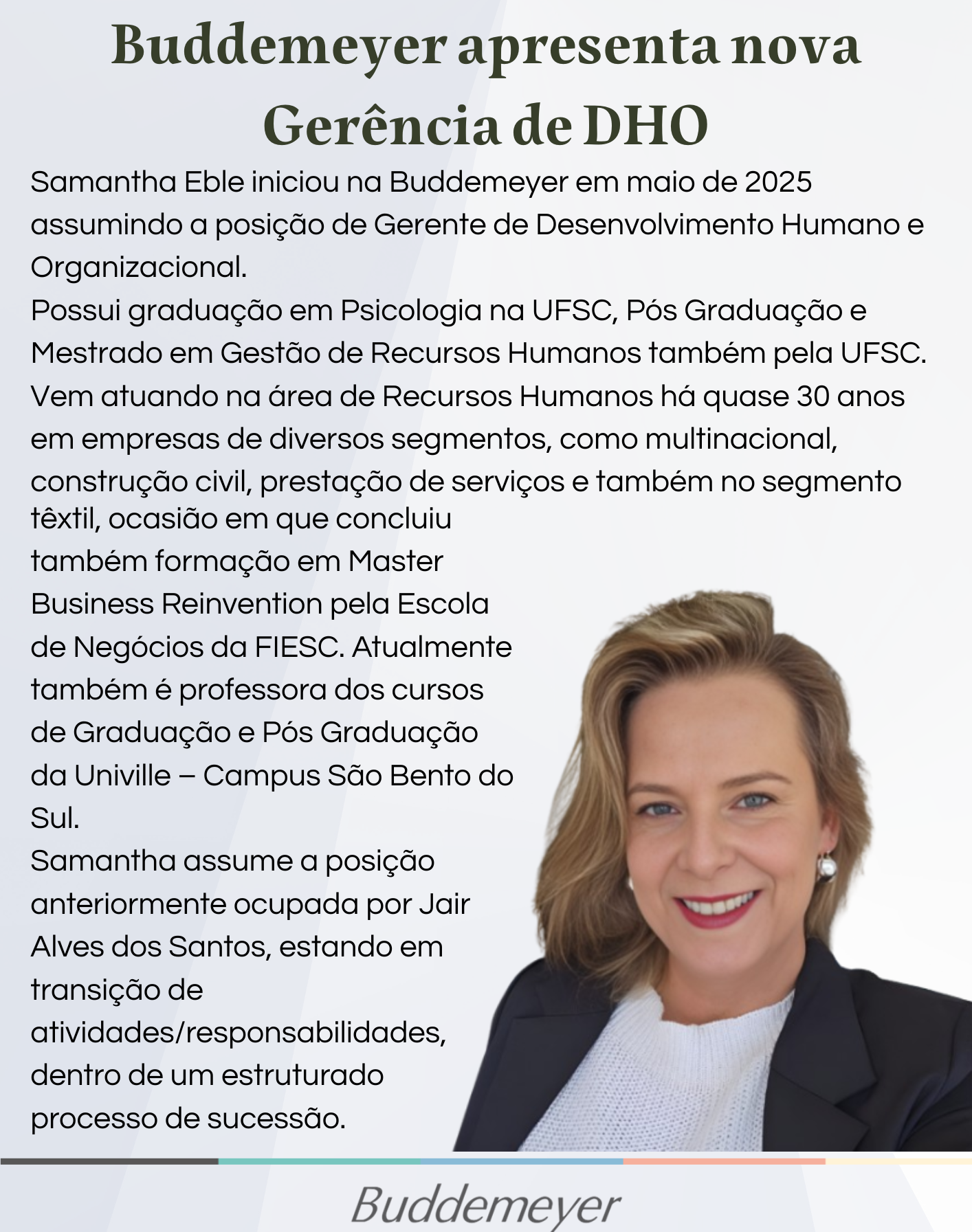 Buddemeyer apresenta nova Gerência de DHO

Samantha Eble iniciou na Buddemeyer em maio de 2025 assumindo a posição de Gerente de Desenvolvimento Humano e Organizacional.
Possui graduação em Psicologia na UFSC, Pós Graduação e Mestrado em Gestão de Recursos Humanos também pela UFSC. Vem atuando na área de Recursos Humanos há quase 30 anos em empresas de diversos segmentos, como multinacional, construção civil, prestação de serviços e também no segmento têxtil, ocasião em que concluiu também formação em Master Business Reinvention pela Escola de Negócios da FIESC. Atualmente também é professora dos cursos de Graduação e Pós Graduação da Univille – Campus São Bento do Sul.
Samantha assume a posição anteriormente ocupada por Jair Alves dos Santos, estando em transição de atividades/responsabilidades, dentro de um estruturado processo de sucessão.

Buddemeyer